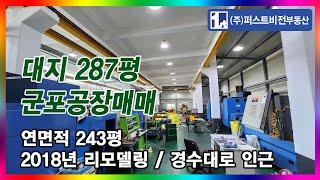 (주)퍼스트비전부동산

대지 287평
군포공장매매

연면적 243평
2018년 리모델링 / 경수대로 인근